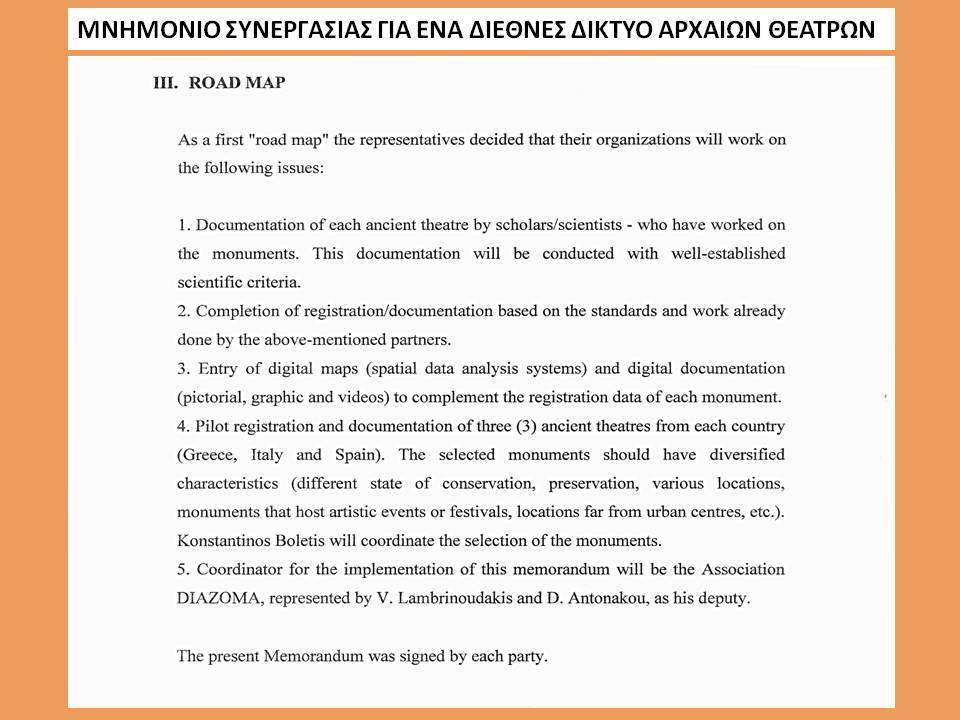 ΜΝΗΜΟΝΙΟ ΣΥΝΕΡΓΑΣΙΑΣ ΓΙΑ ΕΝΑ ΔΙΕΘΝΕΣ ΔΙΚΤΥΟ ΑΡΧΑΙΩΝ ΘΕΑΤΡΩΝ

III. ROAD MAP

As a first "road map" the representatives decided that their organizations will work on the following issues:

1. Documentation of each ancient theatre by scholars/scientists - who have worked on the monuments. This documentation will be conducted with well-established scientific criteria.
2. Completion of registration/documentation based on the standards and work already done by the above-mentioned partners.
3. Entry of digital maps (spatial data analysis systems) and digital documentation (pictorial, graphic and videos) to complement the registration data of each monument.
4. Pilot registration and documentation of three (3) ancient theatres from each country (Greece, Italy and Spain). The selected monuments should have diversified characteristics (different state of conservation, preservation, various locations, monuments that host artistic events or festivals, locations far from urban centres, etc.). Konstantinos Boletis will coordinate the selection of the monuments.
5. Coordinator for the implementation of this memorandum will be the Association DIAZOMA, represented by V. Lambrinoudakis and D. Antonakou, as his deputy.

The present Memorandum was signed by each party.